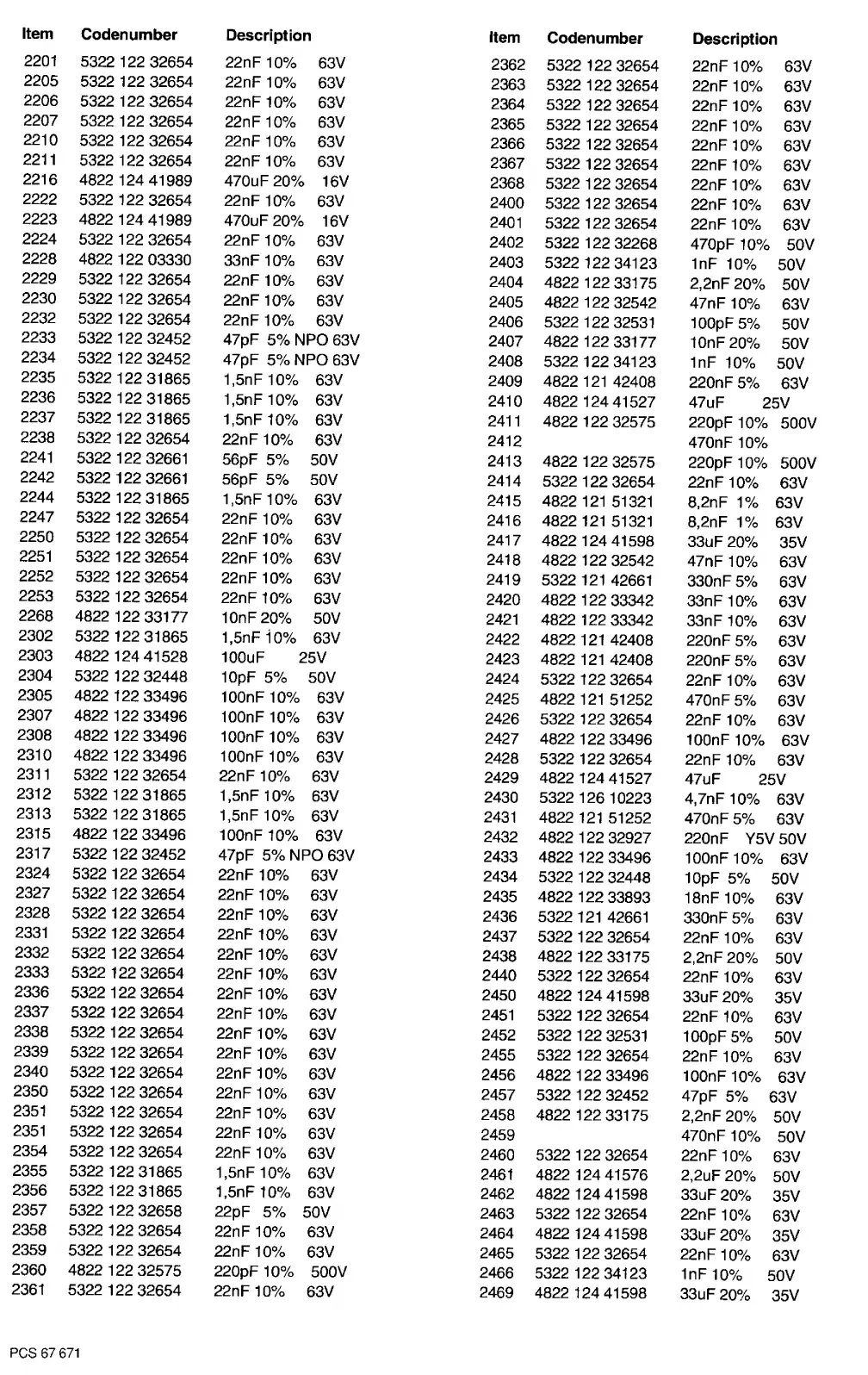 | Item | Codenumber | Description |
|---|---|---|
| 2201 | 5322 122 32654 | 22nF 10% 63V |
| 2205 | 5322 122 32654 | 22nF 10% 63V |
| 2206 | 5322 122 32654 | 22nF 10% 63V |
| 2207 | 5322 122 32654 | 22nF 10% 63V |
| 2210 | 5322 122 32654 | 22nF 10% 63V |
| 2211 | 5322 122 32654 | 22nF 10% 63V |
| 2216 | 4822 124 41989 | 470uF 20% 16V |
| 2222 | 5322 122 32654 | 22nF 10% 63V |
| 2223 | 4822 124 41989 | 470uF 20% 16V |
| 2224 | 5322 122 32654 | 22nF 10% 63V |
| 2228 | 4822 122 03330 | 33nF 10% 63V |
| 2229 | 5322 122 32654 | 22nF 10% 63V |
| 2230 | 5322 122 32654 | 22nF 10% 63V |
| 2232 | 5322 122 32654 | 22nF 10% 63V |
| 2233 | 5322 122 32452 | 47pF 5% NPO 63V |
| 2234 | 5322 122 32452 | 47pF 5% NPO 63V |
| 2235 | 5322 122 31865 | 1,5nF 10% 63V |
| 2236 | 5322 122 31865 | 1,5nF 10% 63V |
| 2237 | 5322 122 31865 | 1,5nF 10% 63V |
| 2238 | 5322 122 32654 | 22nF 10% 63V |
| 2241 | 5322 122 32661 | 56pF 5% 50V |
| 2242 | 5322 122 32661 | 56pF 5% 50V |
| 2244 | 5322 122 31865 | 1,5nF 10% 63V |
| 2247 | 5322 122 32654 | 22nF 10% 63V |
| 2250 | 5322 122 32654 | 22nF 10% 63V |
| 2251 | 5322 122 32654 | 22nF 10% 63V |
| 2252 | 5322 122 32654 | 22nF 10% 63V |
| 2253 | 5322 122 32654 | 22nF 10% 63V |
| 2268 | 4822 122 33177 | 10nF 20% 50V |
| 2302 | 5322 122 31865 | 1,5nF 10% 63V |
| 2303 | 4822 124 41528 | 100uF 25V |
| 2304 | 5322 122 32448 | 10pF 5% 50V |
| 2305 | 4822 122 33496 | 100nF 10% 63V |
| 2307 | 4822 122 33496 | 100nF 10% 63V |
| 2308 | 4822 122 33496 | 100nF 10% 63V |
| 2310 | 4822 122 33496 | 100nF 10% 63V |
| 2311 | 5322 122 32654 | 22nF 10% 63V |
| 2312 | 5322 122 31865 | 1,5nF 10% 63V |
| 2313 | 5322 122 31865 | 1,5nF 10% 63V |
| 2315 | 4822 122 33496 | 100nF 10% 63V |
| 2317 | 5322 122 32452 | 47pF 5% NPO 63V |
| 2324 | 5322 122 32654 | 22nF 10% 63V |
| 2327 | 5322 122 32654 | 22nF 10% 63V |
| 2328 | 5322 122 32654 | 22nF 10% 63V |
| 2331 | 5322 122 32654 | 22nF 10% 63V |
| 2332 | 5322 122 32654 | 22nF 10% 63V |
| 2333 | 5322 122 32654 | 22nF 10% 63V |
| 2336 | 5322 122 32654 | 22nF 10% 63V |
| 2337 | 5322 122 32654 | 22nF 10% 63V |
| 2338 | 5322 122 32654 | 22nF 10% 63V |
| 2339 | 5322 122 32654 | 22nF 10% 63V |
| 2340 | 5322 122 32654 | 22nF 10% 63V |
| 2350 | 5322 122 32654 | 22nF 10% 63V |
| 2351 | 5322 122 32654 | 22nF 10% 63V |
| 2351 | 5322 122 32654 | 22nF 10% 63V |
| 2354 | 5322 122 32654 | 22nF 10% 63V |
| 2355 | 5322 122 31865 | 1,5nF 10% 63V |
| 2356 | 5322 122 31865 | 1,5nF 10% 63V |
| 2357 | 5322 122 32658 | 22pF 5% 50V |
| 2358 | 5322 122 32654 | 22nF 10% 63V |
| 2359 | 5322 122 32654 | 22nF 10% 63V |
| 2360 | 4822 122 32575 | 220pF 10% 500V |
| 2361 | 5322 122 32654 | 22nF 10% 63V |

| Item | Codenumber | Description |
|---|---|---|
| 2362 | 5322 122 32654 | 22nF 10% 63V |
| 2363 | 5322 122 32654 | 22nF 10% 63V |
| 2364 | 5322 122 32654 | 22nF 10% 63V |
| 2365 | 5322 122 32654 | 22nF 10% 63V |
| 2366 | 5322 122 32654 | 22nF 10% 63V |
| 2367 | 5322 122 32654 | 22nF 10% 63V |
| 2368 | 5322 122 32654 | 22nF 10% 63V |
| 2400 | 5322 122 32654 | 22nF 10% 63V |
| 2401 | 5322 122 32654 | 22nF 10% 63V |
| 2402 | 5322 122 32268 | 470pF 10% 50V |
| 2403 | 5322 122 34123 | 1nF 10% 50V |
| 2404 | 4822 122 33175 | 2,2nF 20% 50V |
| 2405 | 4822 122 32542 | 47nF 10% 63V |
| 2406 | 5322 122 32531 | 100pF 5% 50V |
| 2407 | 4822 122 33177 | 10nF 20% 50V |
| 2408 | 5322 122 34123 | 1nF 10% 50V |
| 2409 | 4822 121 42408 | 220nF 5% 63V |
| 2410 | 4822 124 41527 | 47uF 25V |
| 2411 | 4822 122 32575 | 220pF 10% 500V |
| 2412 | | 470nF 10% |
| 2413 | 4822 122 32575 | 220pF 10% 500V |
| 2414 | 5322 122 32654 | 22nF 10% 63V |
| 2415 | 4822 121 51321 | 8,2nF 1% 63V |
| 2416 | 4822 121 51321 | 8,2nF 1% 63V |
| 2417 | 4822 124 41598 | 33uF 20% 35V |
| 2418 | 4822 122 32542 | 47nF 10% 63V |
| 2419 | 5322 121 42661 | 330nF 5% 63V |
| 2420 | 4822 122 33342 | 33nF 10% 63V |
| 2421 | 4822 122 33342 | 33nF 10% 63V |
| 2422 | 4822 121 42408 | 220nF 5% 63V |
| 2423 | 4822 121 42408 | 220nF 5% 63V |
| 2424 | 5322 122 32654 | 22nF 10% 63V |
| 2425 | 4822 121 51252 | 470nF 5% 63V |
| 2426 | 5322 122 32654 | 22nF 10% 63V |
| 2427 | 4822 122 33496 | 100nF 10% 63V |
| 2428 | 5322 122 32654 | 22nF 10% 63V |
| 2429 | 4822 124 41527 | 47uF 25V |
| 2430 | 5322 126 10223 | 4,7nF 10% 63V |
| 2431 | 4822 121 51252 | 470nF 5% 63V |
| 2432 | 4822 122 32927 | 220nF Y5V 50V |
| 2433 | 4822 122 33496 | 100nF 10% 63V |
| 2434 | 5322 122 32448 | 10pF 5% 50V |
| 2435 | 4822 122 33893 | 18nF 10% 63V |
| 2436 | 5322 121 42661 | 330nF 5% 63V |
| 2437 | 5322 122 32654 | 22nF 10% 63V |
| 2438 | 4822 122 33175 | 2,2nF 20% 50V |
| 2440 | 5322 122 32654 | 22nF 10% 63V |
| 2450 | 4822 124 41598 | 33uF 20% 35V |
| 2451 | 5322 122 32654 | 22nF 10% 63V |
| 2452 | 5322 122 32531 | 100pF 5% 50V |
| 2455 | 5322 122 32654 | 22nF 10% 63V |
| 2456 | 4822 122 33496 | 100nF 10% 63V |
| 2457 | 5322 122 32452 | 47pF 5% 63V |
| 2458 | 4822 122 33175 | 2,2nF 20% 50V |
| 2459 | | 470nF 10% 50V |
| 2460 | 5322 122 32654 | 22nF 10% 63V |
| 2461 | 4822 124 41576 | 2,2uF 20% 50V |
| 2462 | 4822 124 41598 | 33uF 20% 35V |
| 2463 | 5322 122 32654 | 22nF 10% 63V |
| 2464 | 4822 124 41598 | 33uF 20% 35V |
| 2465 | 5322 122 32654 | 22nF 10% 63V |
| 2466 | 5322 122 34123 | 1nF 10% 50V |
| 2469 | 4822 124 41598 | 33uF 20% 35V |

PCS 67 671